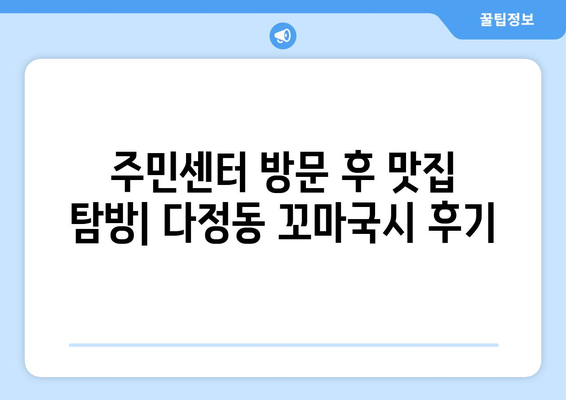 꿀팁정보

주민센터 방문 후 맛집 탐방| 다정동 꼬마국시 후기